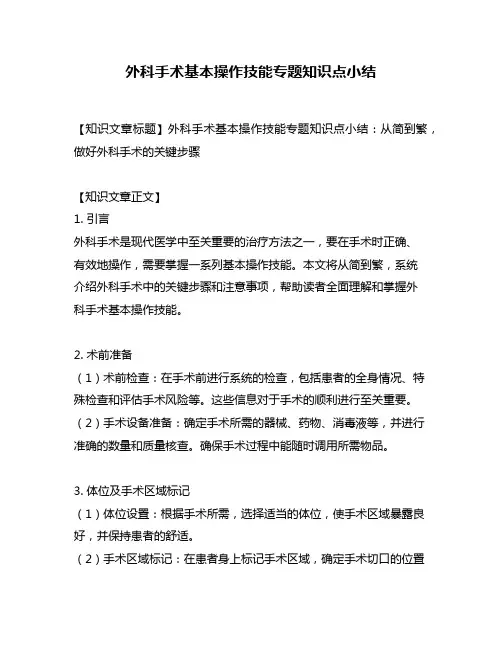 外科手术基本操作技能专题知识点小结

【知识文章标题】外科手术基本操作技能专题知识点小结：从简到繁，做好外科手术的关键步骤

【知识文章正文】
1. 引言
外科手术是现代医学中至关重要的治疗方法之一，要在手术时正确、有效地操作，需要掌握一系列基本操作技能。本文将从简到繁，系统介绍外科手术中的关键步骤和注意事项，帮助读者全面理解和掌握外科手术基本操作技能。

2. 术前准备
（1）术前检查：在手术前进行系统的检查，包括患者的全身情况、特殊检查和评估手术风险等。这些信息对于手术的顺利进行至关重要。
（2）手术设备准备：确定手术所需的器械、药物、消毒液等，并进行准确的数量和质量核查。确保手术过程中能随时调用所需物品。

3. 体位及手术区域标记
（1）体位设置：根据手术所需，选择适当的体位，使手术区域暴露良好，并保持患者的舒适。
（2）手术区域标记：在患者身上标记手术区域，确定手术切口的位置